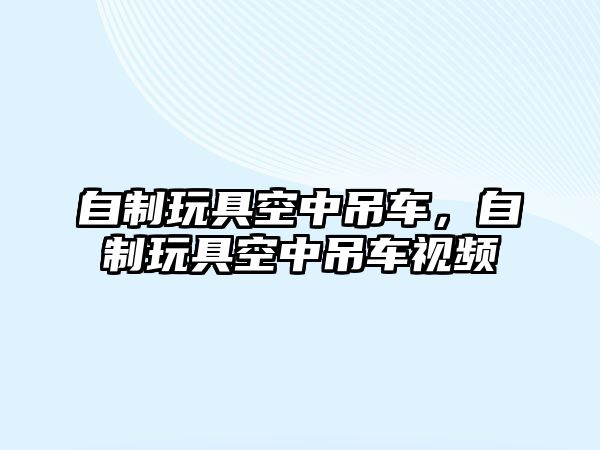 自制玩具空中吊车，自制玩具空中吊车视频